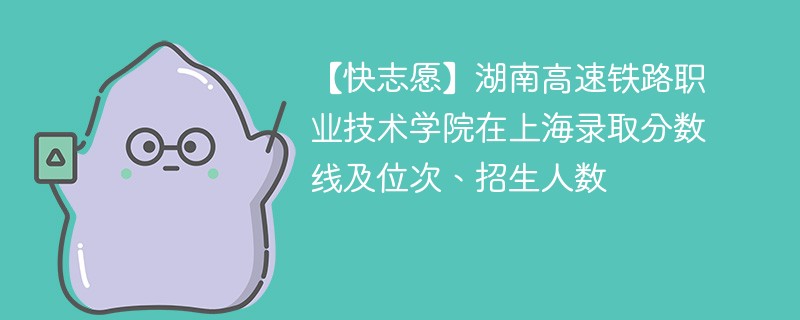 【快志愿】湖南高速铁路职业技术学院在上海录取分数线及位次、招生人数